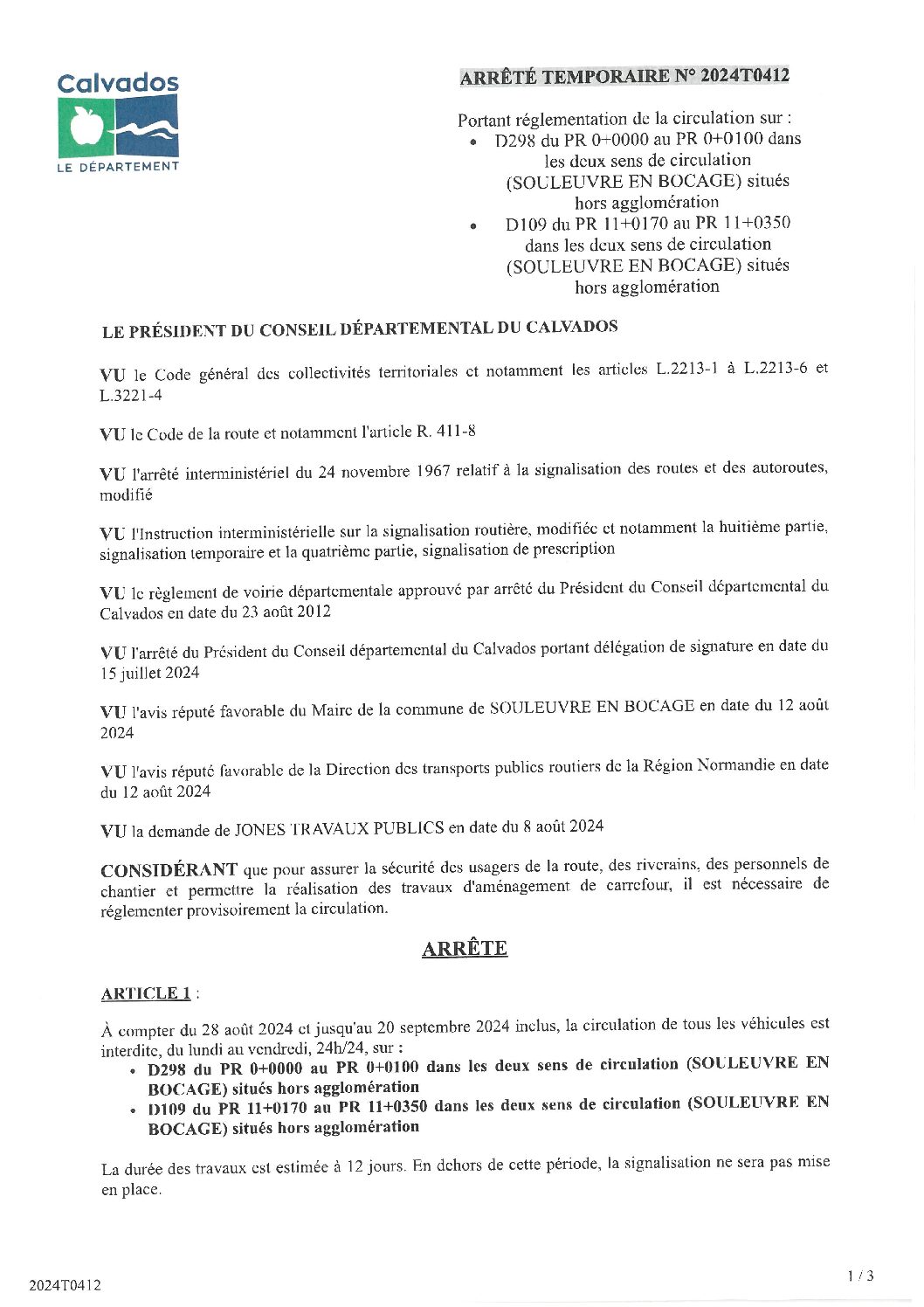 Calvados
LE DÉPARTEMENT

ARRÊTÉ TEMPORAIRE N° 2024T0412

Portant réglementation de la circulation sur :
• D298 du PR 0+0000 au PR 0+0100 dans les deux sens de circulation (SOULEUVRE EN BOCAGE) situés hors agglomération
• D109 du PR 11+0170 au PR 11+0350 dans les deux sens de circulation (SOULEUVRE EN BOCAGE) situés hors agglomération

LE PRÉSIDENT DU CONSEIL DÉPARTEMENTAL DU CALVADOS

VU le Code général des collectivités territoriales et notamment les articles L.2213-1 à L.2213-6 et L.3221-4

VU le Code de la route et notamment l'article R. 411-8

VU l'arrêté interministériel du 24 novembre 1967 relatif à la signalisation des routes et des autoroutes, modifié

VU l'Instruction interministérielle sur la signalisation routière, modifiée et notamment la huitième partie, signalisation temporaire et la quatrième partie, signalisation de prescription

VU le règlement de voirie départementale approuvé par arrêté du Président du Conseil départemental du Calvados en date du 23 août 2012

VU l'arrêté du Président du Conseil départemental du Calvados portant délégation de signature en date du 15 juillet 2024

VU l'avis réputé favorable du Maire de la commune de SOULEUVRE EN BOCAGE en date du 12 août 2024

VU l'avis réputé favorable de la Direction des transports publics routiers de la Région Normandie en date du 12 août 2024

VU la demande de JONES TRAVAUX PUBLICS en date du 8 août 2024

CONSIDÉRANT que pour assurer la sécurité des usagers de la route, des riverains, des personnels de chantier et permettre la réalisation des travaux d'aménagement de carrefour, il est nécessaire de réglementer provisoirement la circulation.

ARRÊTE

ARTICLE 1 :

À compter du 28 août 2024 et jusqu'au 20 septembre 2024 inclus, la circulation de tous les véhicules est interdite, du lundi au vendredi, 24h/24, sur :
• D298 du PR 0+0000 au PR 0+0100 dans les deux sens de circulation (SOULEUVRE EN BOCAGE) situés hors agglomération
• D109 du PR 11+0170 au PR 11+0350 dans les deux sens de circulation (SOULEUVRE EN BOCAGE) situés hors agglomération

La durée des travaux est estimée à 12 jours. En dehors de cette période, la signalisation ne sera pas mise en place.

2024T0412

1 / 3